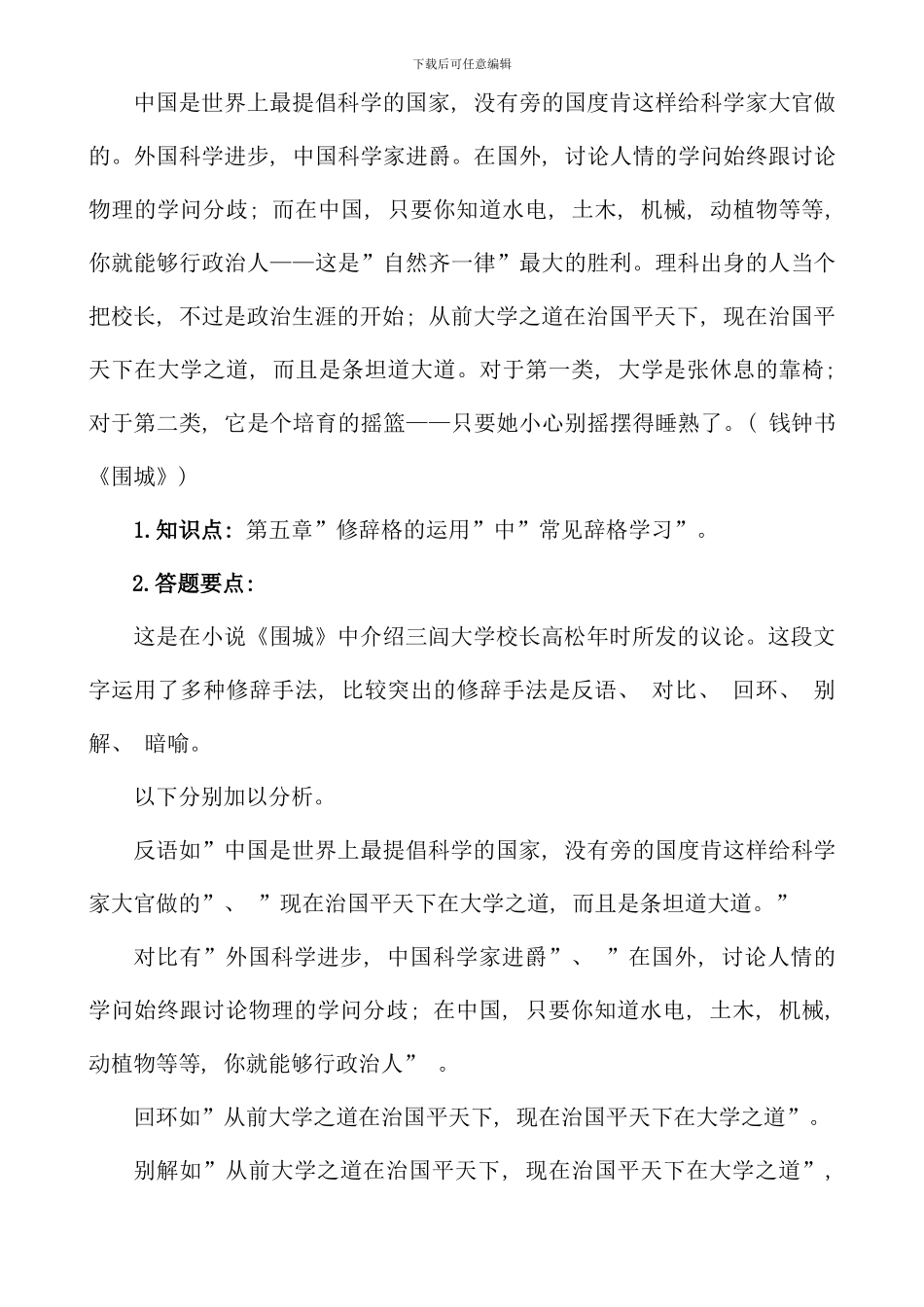 下载后可任意编辑

中国是世界上最提倡科学的国家，没有旁的国度肯这样给科学家大官做的。外国科学进步，中国科学家进爵。在国外，讨论人情的学问始终跟讨论物理的学问分歧；而在中国，只要你知道水电，土木，机械，动植物等等，你就能够行政治人——这是”自然齐一律”最大的胜利。理科出身的人当个把校长，不过是政治生涯的开始；从前大学之道在治国平天下，现在治国平天下在大学之道，而且是条坦道大道。对于第一类，大学是张休息的靠椅；对于第二类，它是个培育的摇篮——只要她小心别摇摆得睡熟了。（ 钱钟书《围城》）

1.知识点：第五章”修辞格的运用”中”常见辞格学习”。

2.答题要点：

这是在小说《围城》中介绍三闾大学校长高松年时所发的议论。这段文字运用了多种修辞手法，比较突出的修辞手法是反语、 对比、 回环、 别解、 暗喻。

以下分别加以分析。

反语如”中国是世界上最提倡科学的国家，没有旁的国度肯这样给科学家大官做的”、 ”现在治国平天下在大学之道，而且是条坦道大道。”

对比有”外国科学进步，中国科学家进爵”、 ”在国外，讨论人情的学问始终跟讨论物理的学问分歧；在中国，只要你知道水电，土木，机械，动植物等等，你就能够行政治人” 。

回环如”从前大学之道在治国平天下，现在治国平天下在大学之道”。

别解如”从前大学之道在治国平天下，现在治国平天下在大学之道”，